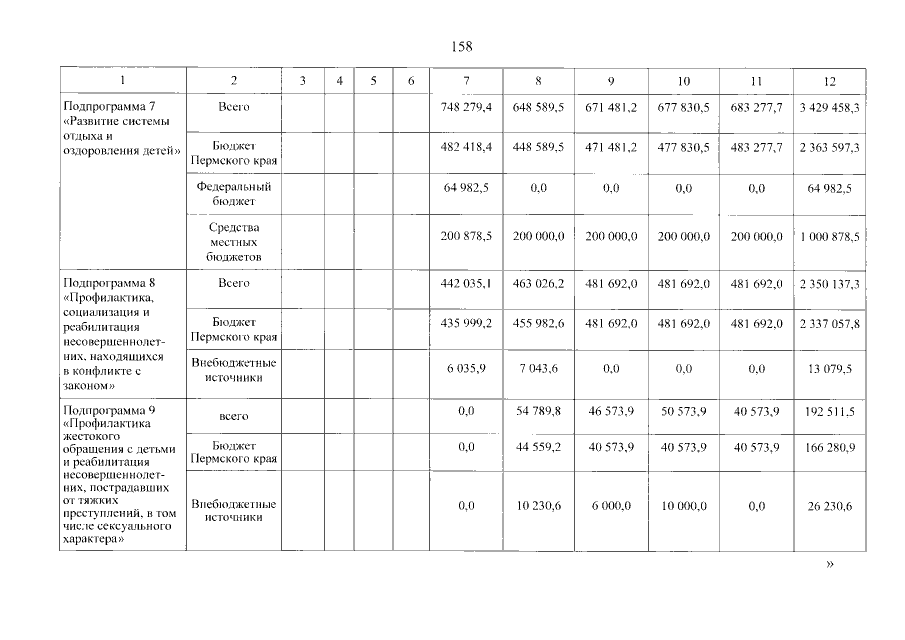 158

| 1 | 2 | 3 | 4 | 5 | 6 | 7 | 8 | 9 | 10 | 11 | 12 |
|---|---|---|---|---|---|---|---|---|---|---|---|
| Подпрограмма 7 «Развитие системы отдыха и оздоровления детей» | Всего | | | | | 748 279,4 | 648 589,5 | 671 481,2 | 677 830,5 | 683 277,7 | 3 429 458,3 |
| | Бюджет Пермского края | | | | | 482 418,4 | 448 589,5 | 471 481,2 | 477 830,5 | 483 277,7 | 2 363 597,3 |
| | Федеральный бюджет | | | | | 64 982,5 | 0,0 | 0,0 | 0,0 | 0,0 | 64 982,5 |
| | Средства местных бюджетов | | | | | 200 878,5 | 200 000,0 | 200 000,0 | 200 000,0 | 200 000,0 | 1 000 878,5 |
| Подпрограмма 8 «Профилактика, социализация и реабилитация несовершеннолетних, находящихся в конфликте с законом» | Всего | | | | | 442 035,1 | 463 026,2 | 481 692,0 | 481 692,0 | 481 692,0 | 2 350 137,3 |
| | Бюджет Пермского края | | | | | 435 999,2 | 455 982,6 | 481 692,0 | 481 692,0 | 481 692,0 | 2 337 057,8 |
| | Внебюджетные источники | | | | | 6 035,9 | 7 043,6 | 0,0 | 0,0 | 0,0 | 13 079,5 |
| Подпрограмма 9 «Профилактика жестокого обращения с детьми и реабилитация несовершеннолетних, пострадавших от тяжких преступлений, в том числе сексуального характера» | всего | | | | | 0,0 | 54 789,8 | 46 573,9 | 50 573,9 | 40 573,9 | 192 511,5 |
| | Бюджет Пермского края | | | | | 0,0 | 44 559,2 | 40 573,9 | 40 573,9 | 40 573,9 | 166 280,9 |
| | Внебюджетные источники | | | | | 0,0 | 10 230,6 | 6 000,0 | 10 000,0 | 0,0 | 26 230,6 |

»